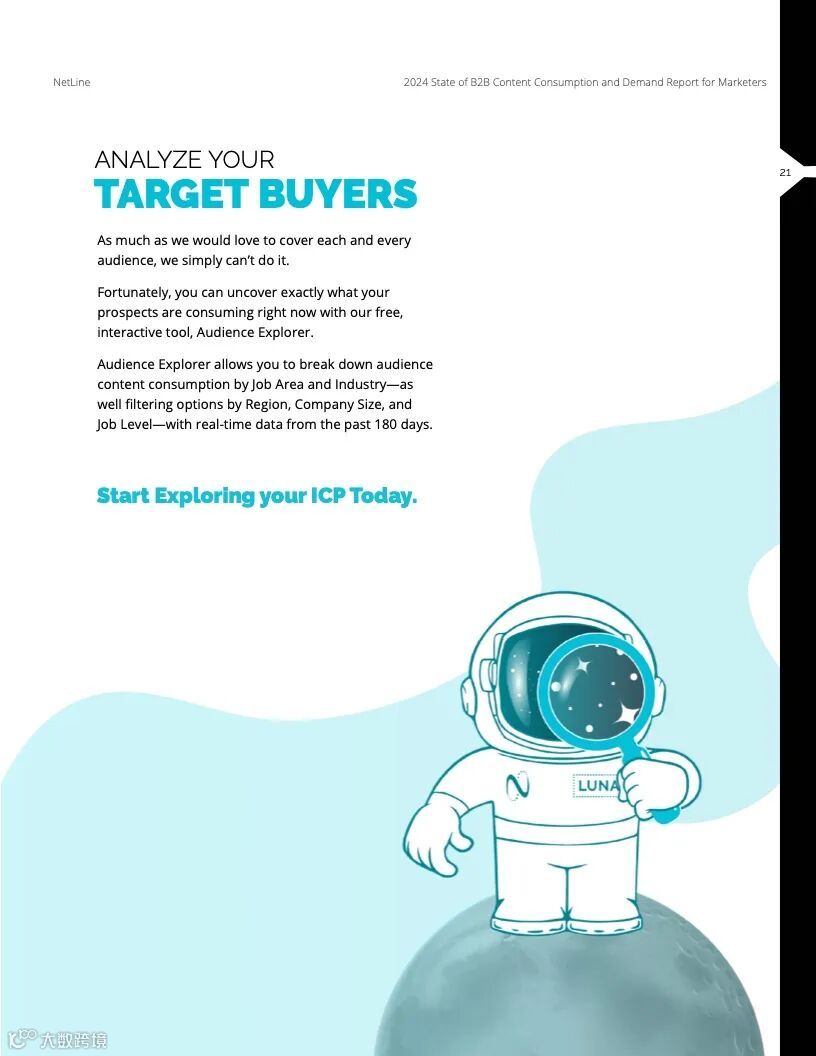 NetLine

2024 State of B2B Content Consumption and Demand Report for Marketers

21

ANALYZE YOUR
TARGET BUYERS

As much as we would love to cover each and every audience, we simply can't do it.

Fortunately, you can uncover exactly what your prospects are consuming right now with our free, interactive tool, Audience Explorer.

Audience Explorer allows you to break down audience content consumption by Job Area and Industry—as well filtering options by Region, Company Size, and Job Level—with real-time data from the past 180 days.

Start Exploring your ICP Today.

LUNA

大数跨境